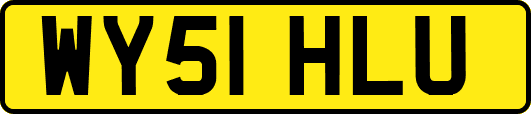 WY51 HLU